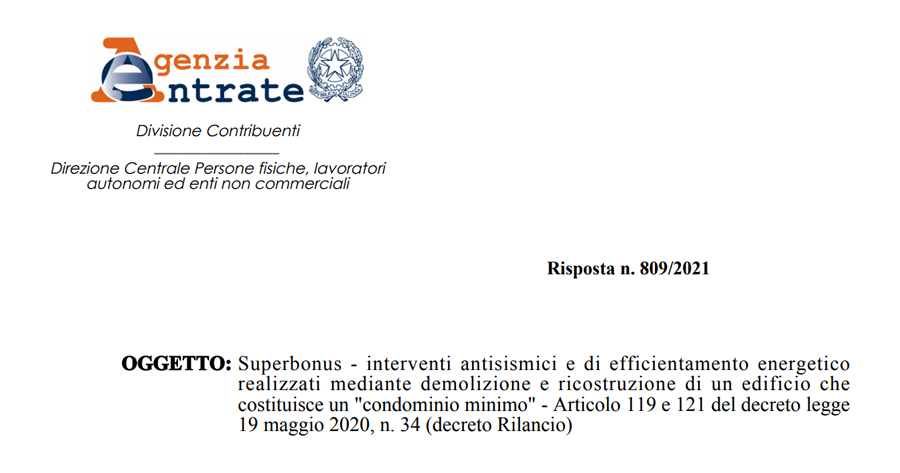 Agenzia Entrate

Divisione Contribuenti

Direzione Centrale Persone fisiche, lavoratori autonomi ed enti non commerciali

Risposta n. 809/2021

OGGETTO: Superbonus - interventi antisismici e di efficientamento energetico realizzati mediante demolizione e ricostruzione di un edificio che costituisce un "condominio minimo" - Articolo 119 e 121 del decreto legge 19 maggio 2020, n. 34 (decreto Rilancio)